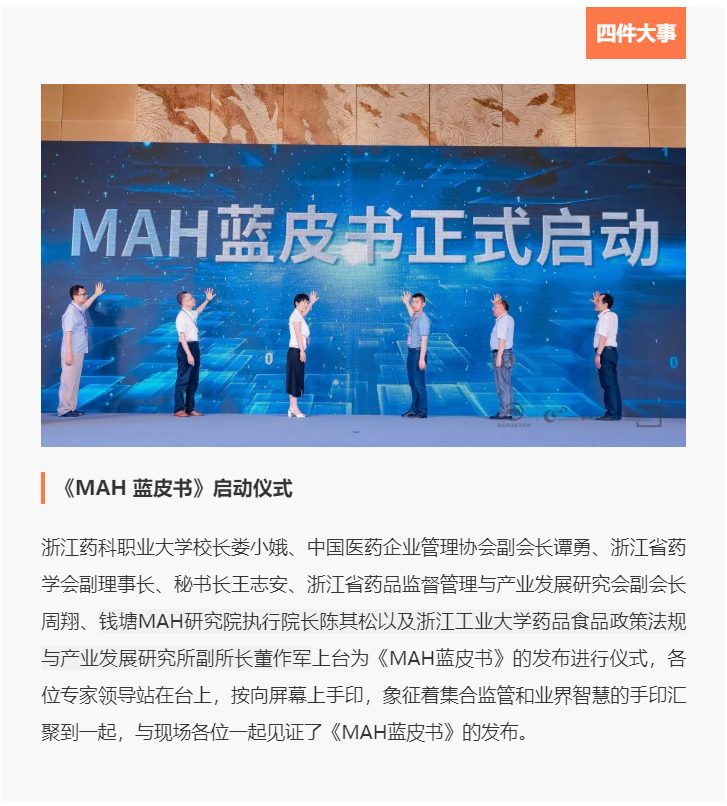 四件大事

MAH蓝皮书正式启动

《MAH 蓝皮书》启动仪式

浙江药科职业大学校长娄小娥、中国医药企业管理协会副会长谭勇、浙江省药学会副理事长、秘书长王志安、浙江省药品监督管理与产业发展研究会副会长周翔、钱塘MAH研究院执行院长陈其松以及浙江工业大学药品食品政策法规与产业发展研究所副所长董作军上台为《MAH蓝皮书》的发布进行仪式，各位专家领导站在台上，按向屏幕上手印，象征着集合监管和业界智慧的手印汇聚到一起，与现场各位一起见证了《MAH蓝皮书》的发布。